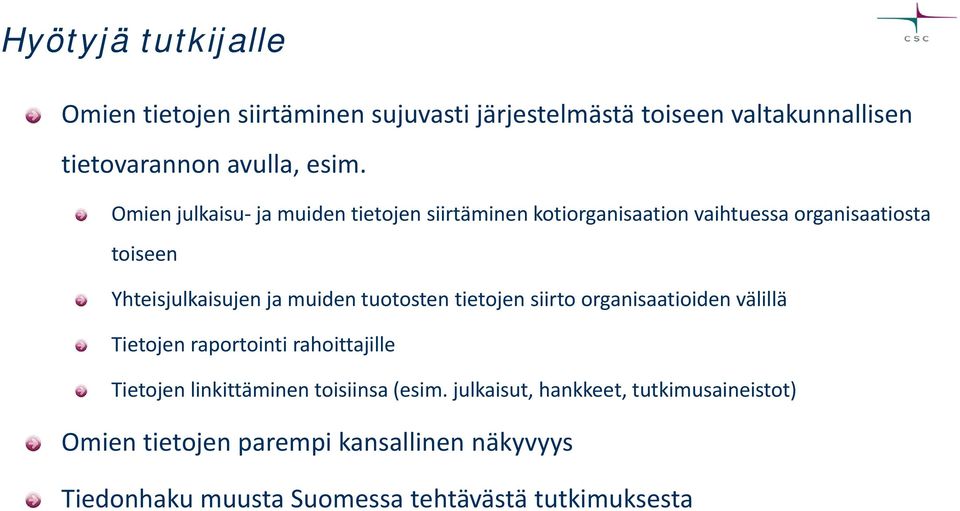 Hyötyjä tutkijalle

CSC

Omien tietojen siirtäminen sujuvasti järjestelmästä toiseen valtakunnallisen tietovarannon avulla, esim.

Omien julkaisu- ja muiden tietojen siirtäminen kotiorganisaation vaihtuessa organisaatiosta toiseen

Yhteisjulkaisujen ja muiden tuotosten tietojen siirto organisaatioiden välillä

Tietojen raportointi rahoittajille

Tietojen linkittäminen toisiinsa (esim. julkaisut, hankkeet, tutkimusaineistot)

Omien tietojen parempi kansallinen näkyvyys

Tiedonhaku muusta Suomessa tehtävästä tutkimuksesta